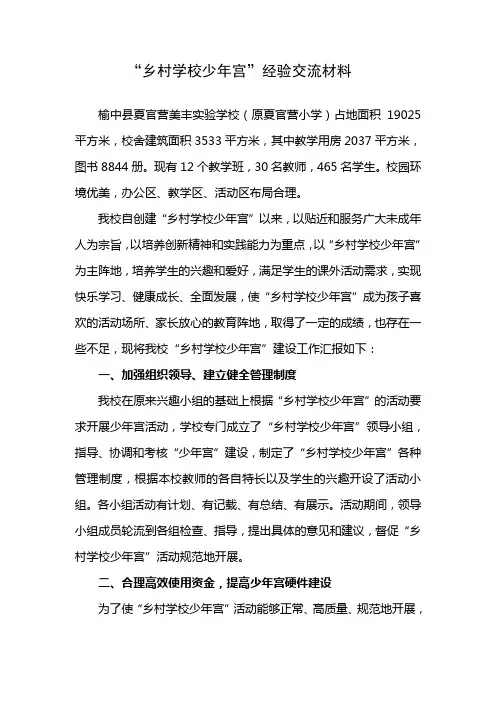 “乡村学校少年宫”经验交流材料

榆中县夏官营美丰实验学校（原夏官营小学）占地面积 19025 平方米，校舍建筑面积 3533 平方米，其中教学用房 2037 平方米，图书 8844 册。现有 12 个教学班，30 名教师，465 名学生。校园环境优美，办公区、教学区、活动区布局合理。

我校自创建“乡村学校少年宫”以来，以贴近和服务广大未成年人为宗旨，以培养创新精神和实践能力为重点，以“乡村学校少年宫”为主阵地，培养学生的兴趣和爱好，满足学生的课外活动需求，实现快乐学习、健康成长、全面发展，使“乡村学校少年宫”成为孩子喜欢的活动场所、家长放心的教育阵地，取得了一定的成绩，也存在一些不足，现将我校“乡村学校少年宫”建设工作汇报如下：

一、加强组织领导、建立健全管理制度

我校在原来兴趣小组的基础上根据“乡村学校少年宫”的活动要求开展少年宫活动，学校专门成立了“乡村学校少年宫”领导小组，指导、协调和考核“少年宫”建设，制定了“乡村学校少年宫”各种管理制度，根据本校教师的各自特长以及学生的兴趣开设了活动小组。各小组活动有计划、有记载、有总结、有展示。活动期间，领导小组成员轮流到各组检查、指导，提出具体的意见和建议，督促“乡村学校少年宫”活动规范地开展。

二、合理高效使用资金，提高少年宫硬件建设

为了使“乡村学校少年宫”活动能够正常、高质量、规范地开展，